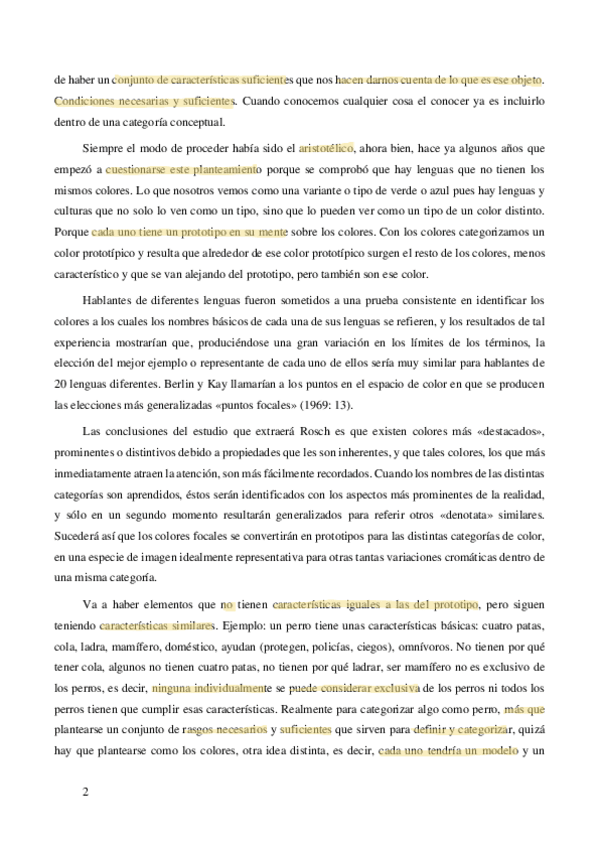 de haber un conjunto de características suficientes que nos hacen darnos cuenta de lo que es ese objeto. Condiciones necesarias y suficientes. Cuando conocemos cualquier cosa el conocer ya es incluirlo dentro de una categoría conceptual.

Siempre el modo de proceder había sido el aristotélico, ahora bien, hace ya algunos años que empezó a cuestionarse este planteamiento porque se comprobó que hay lenguas que no tienen los mismos colores. Lo que nosotros vemos como una variante o tipo de verde o azul pues hay lenguas y culturas que no solo lo ven como un tipo, sino que lo pueden ver como un tipo de un color distinto. Porque cada uno tiene un prototipo en su mente sobre los colores. Con los colores categorizamos un color prototípico y resulta que alrededor de ese color prototípico surgen el resto de los colores, menos característico y que se van alejando del prototipo, pero también son ese color.

Hablantes de diferentes lenguas fueron sometidos a una prueba consistente en identificar los colores a los cuales los nombres básicos de cada una de sus lenguas se refieren, y los resultados de tal experiencia mostrarían que, produciéndose una gran variación en los límites de los términos, la elección del mejor ejemplo o representante de cada uno de ellos sería muy similar para hablantes de 20 lenguas diferentes. Berlin y Kay llamarían a los puntos en el espacio de color en que se producen las elecciones más generalizadas «puntos focales» (1969: 13).

Las conclusiones del estudio que extraerá Rosch es que existen colores más «destacados», prominentes o distintivos debido a propiedades que les son inherentes, y que tales colores, los que más inmediatamente atraen la atención, son más fácilmente recordados. Cuando los nombres de las distintas categorías son aprendidos, éstos serán identificados con los aspectos más prominentes de la realidad, y sólo en un segundo momento resultarán generalizados para referir otros «denotata» similares. Sucederá así que los colores focales se convertirán en prototipos para las distintas categorías de color, en una especie de imagen idealmente representativa para otras tantas variaciones cromáticas dentro de una misma categoría.

Va a haber elementos que no tienen características iguales a las del prototipo, pero siguen teniendo características similares. Ejemplo: un perro tiene unas características básicas: cuatro patas, cola, ladra, mamífero, doméstico, ayudan (protegen, policías, ciegos), omnívoros. No tienen por qué tener cola, algunos no tienen cuatro patas, no tienen por qué ladrar, ser mamífero no es exclusivo de los perros, es decir, ninguna individualmente se puede considerar exclusiva de los perros ni todos los perros tienen que cumplir esas características. Realmente para categorizar algo como perro, más que plantearse un conjunto de rasgos necesarios y suficientes que sirven para definir y categorizar, quizá hay que plantearse como los colores, otra idea distinta, es decir, cada uno tendría un modelo y un

2